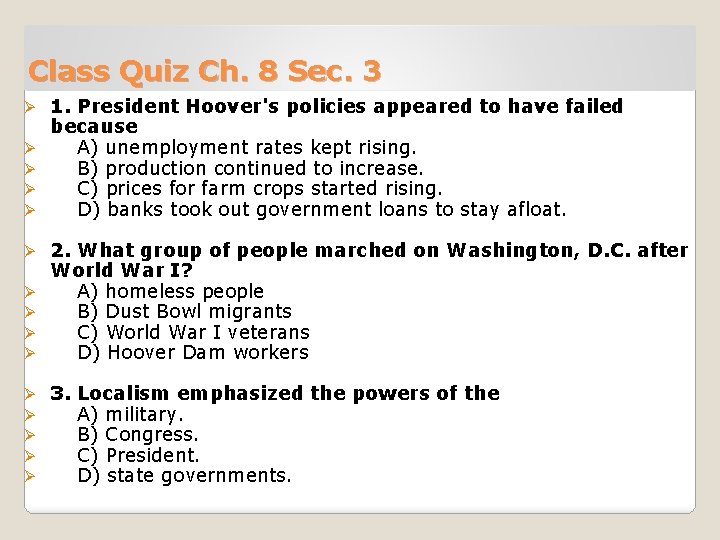 Class Quiz Ch. 8 Sec. 3

1. President Hoover's policies appeared to have failed because
A) unemployment rates kept rising.
B) production continued to increase.
C) prices for farm crops started rising.
D) banks took out government loans to stay afloat.

2. What group of people marched on Washington, D.C. after World War I?
A) homeless people
B) Dust Bowl migrants
C) World War I veterans
D) Hoover Dam workers

3. Localism emphasized the powers of the
A) military.
B) Congress.
C) President.
D) state governments.